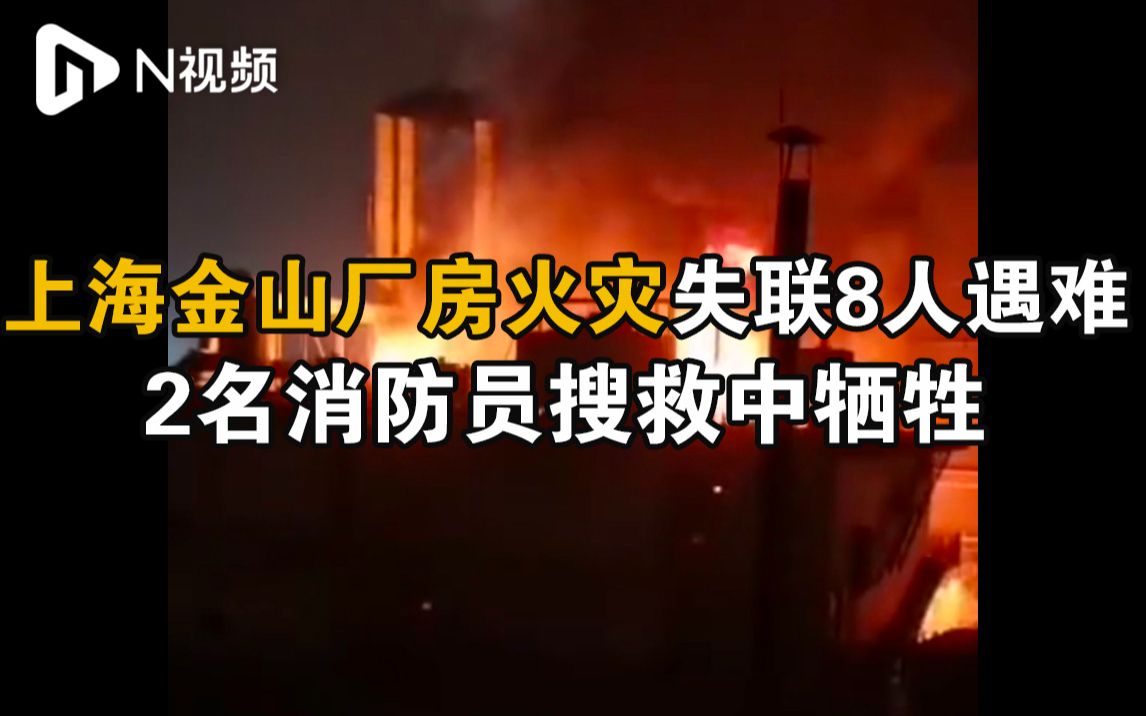 N视频

上海金山厂房火灾失联8人遇难
2名消防员搜救中牺牲